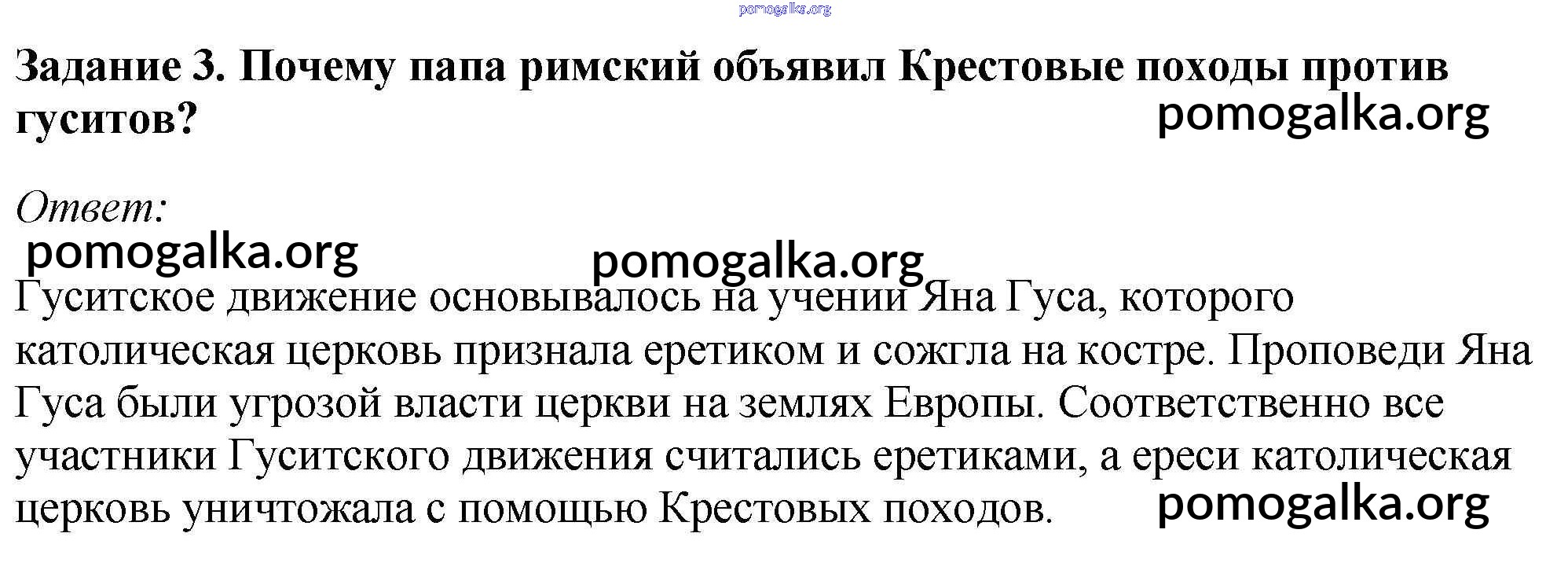 Задание 3. Почему папа римский объявил Крестовые походы против гуситов?

Ответ:

Гуситское движение основывалось на учении Яна Гуса, которого католическая церковь признала еретиком и сожгла на костре. Проповеди Яна Гуса были угрозой власти церкви на землях Европы. Соответственно все участники Гуситского движения считались еретиками, а ереси католическая церковь уничтожала с помощью Крестовых походов.

pomogalka.org